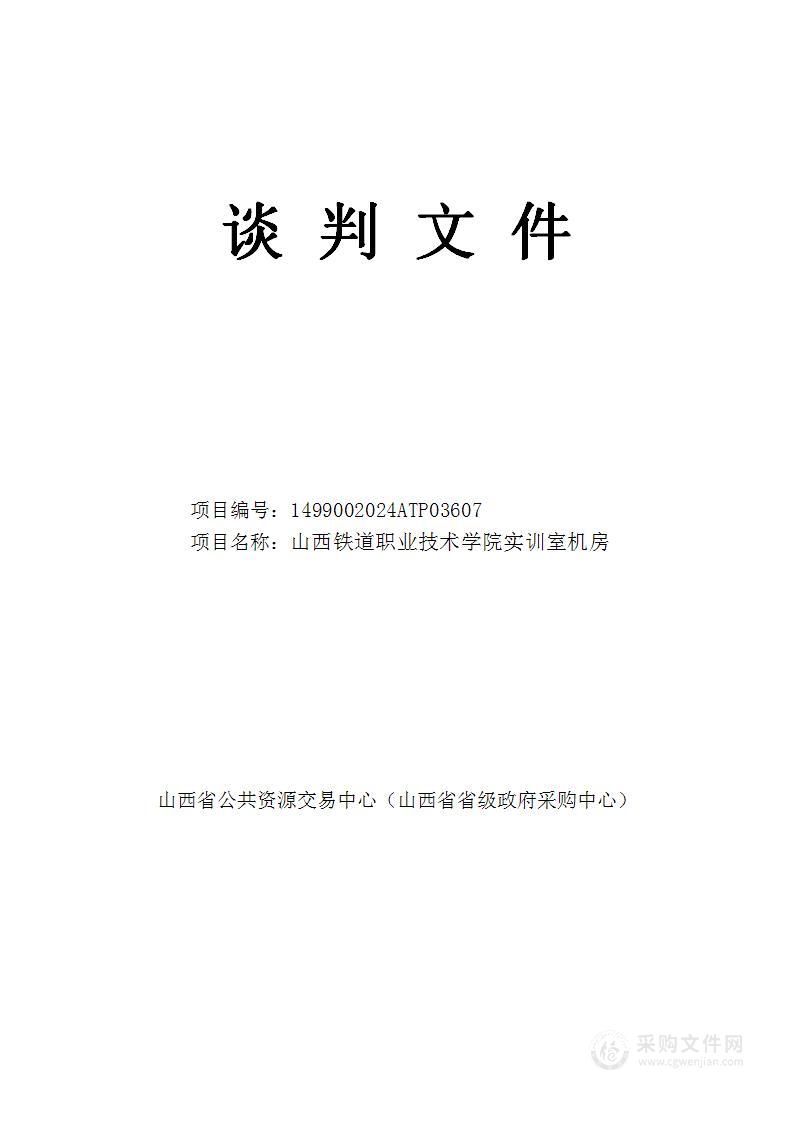 谈 判 文 件

项目编号：1499002024ATP03607
项目名称：山西铁道职业技术学院实训室机房

山西省公共资源交易中心（山西省省级政府采购中心）

采购文件网
www.cgwenjian.com